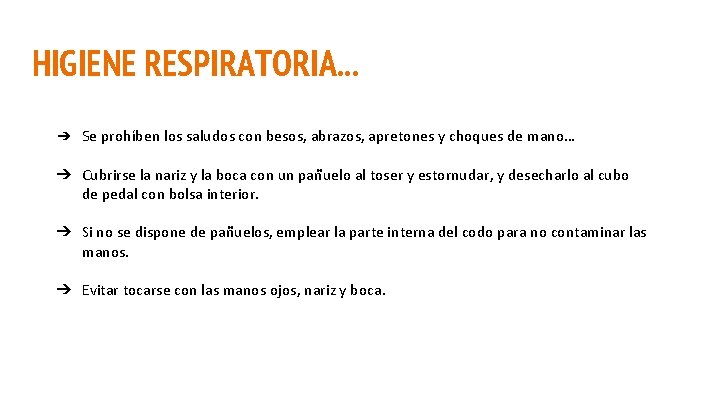 HIGIENE RESPIRATORIA…

➔ Se prohíben los saludos con besos, abrazos, apretones y choques de mano…

➔ Cubrirse la nariz y la boca con un pañuelo al toser y estornudar, y desecharlo al cubo de pedal con bolsa interior.

➔ Si no se dispone de pañuelos, emplear la parte interna del codo para no contaminar las manos.

➔ Evitar tocarse con las manos ojos, nariz y boca.